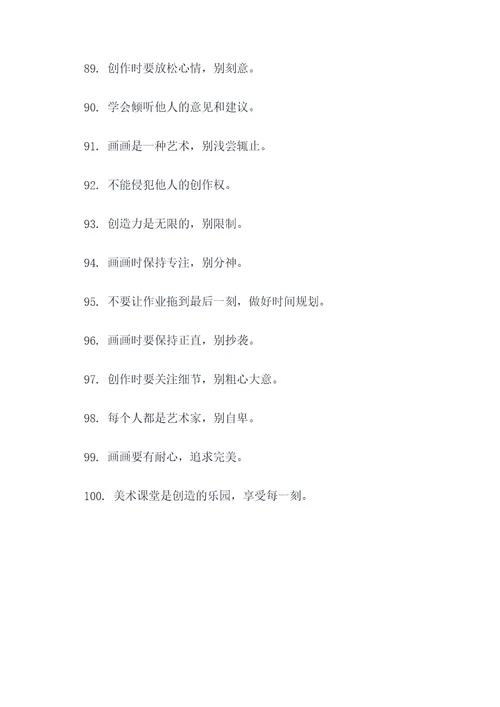 89. 创作时要放松心情，别刻意。

90. 学会倾听他人的意见和建议。

91. 画画是一种艺术，别浅尝辄止。

92. 不能侵犯他人的创作权。

93. 创造力是无限的，别限制。

94. 画画时保持专注，别分神。

95. 不要让作业拖到最后一刻，做好时间规划。

96. 画画时要保持正直，别抄袭。

97. 创作时要关注细节，别粗心大意。

98. 每个人都是艺术家，别自卑。

99. 画画要有耐心，追求完美。

100. 美术课堂是创造的乐园，享受每一刻。